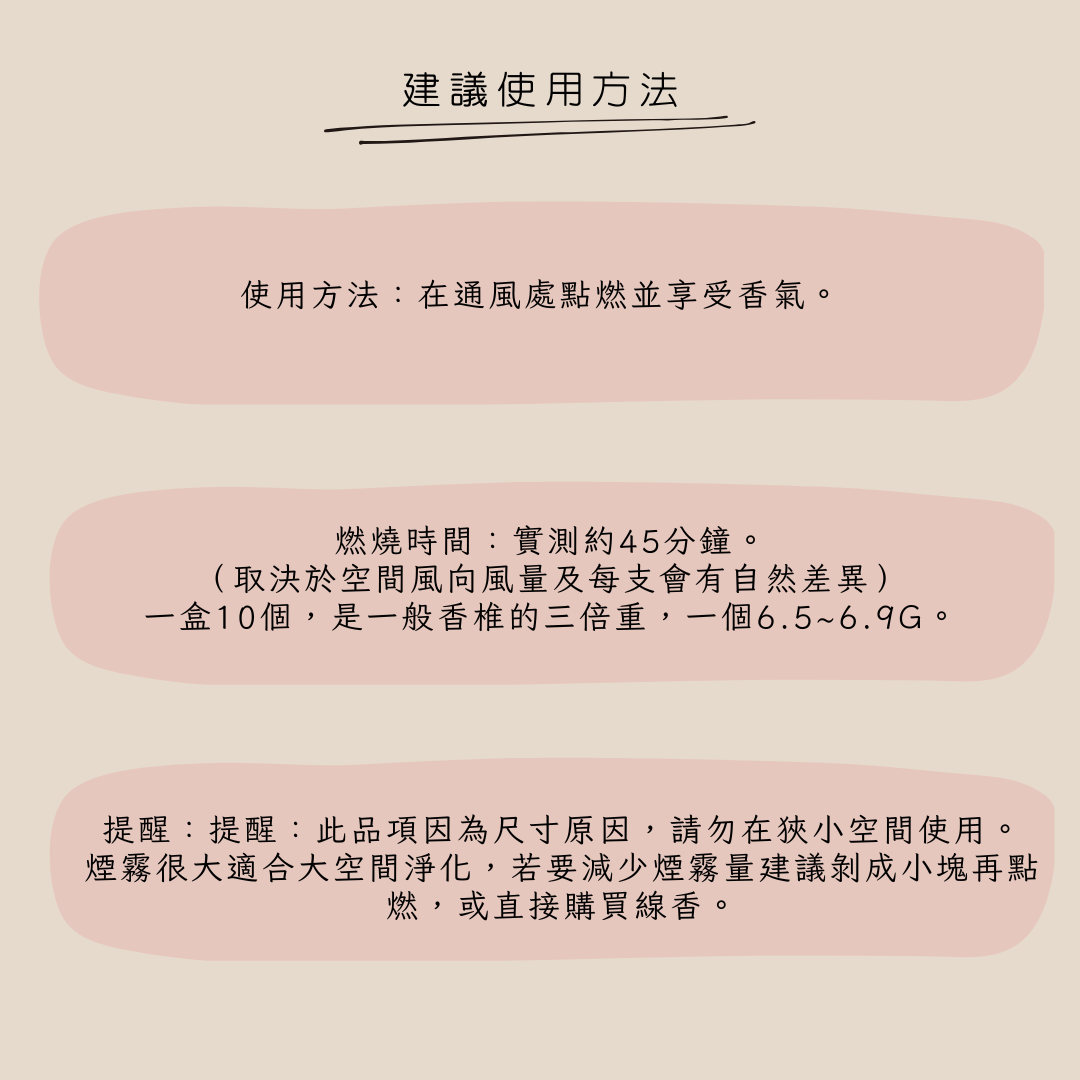 建議使用方法

使用方法：在通風處點燃並享受香氣。

燃燒時間：實測約45分鐘。
（取決於空間風向風量及每支會有自然差異）
一盒10個，是一般香椎的三倍重，一個6.5~6.9G。

提醒：提醒：此品項因為尺寸原因，請勿在狹小空間使用。煙霧很大適合大空間淨化，若要減少煙霧量建議剝成小塊再點燃，或直接購買線香。